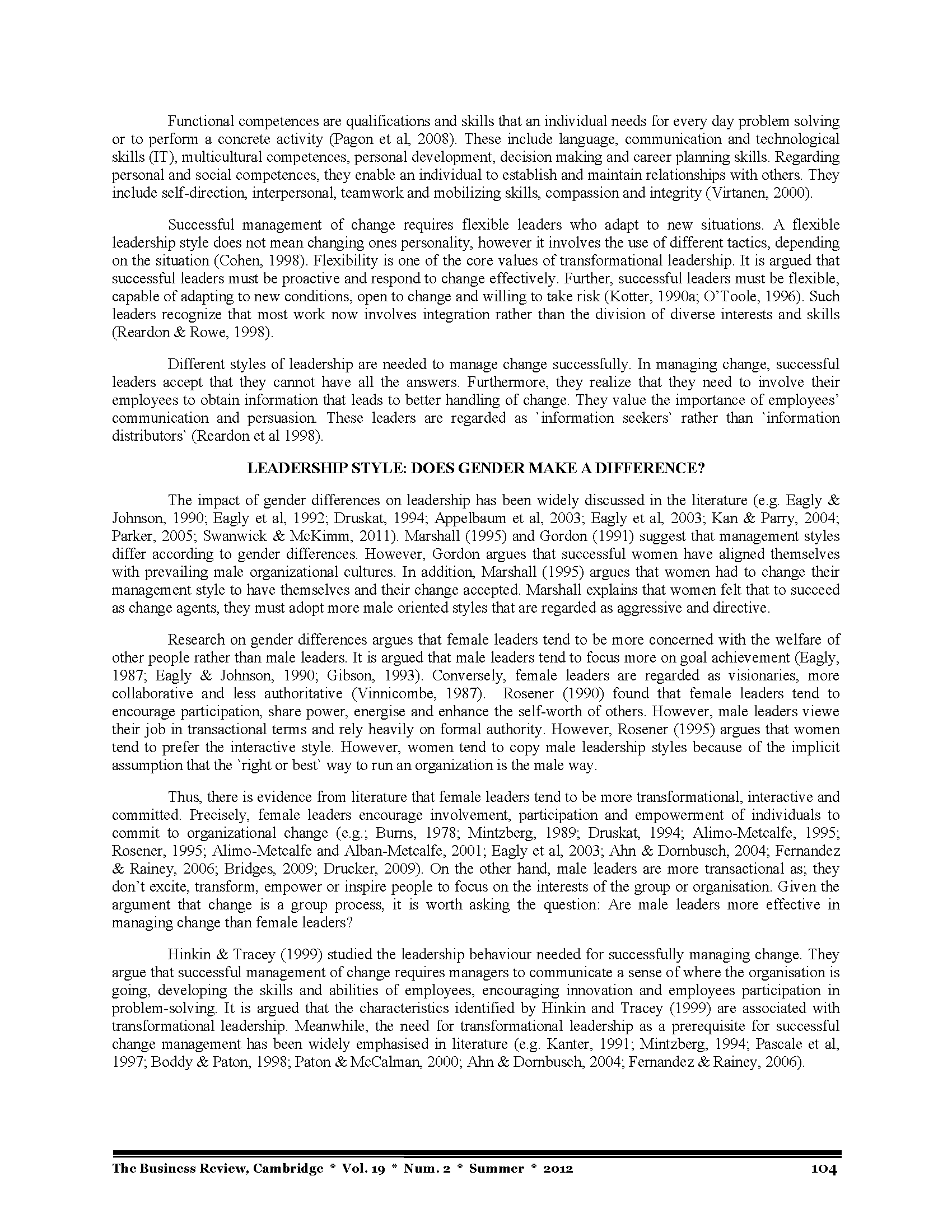 Functional competences are qualifications and skills that an individual needs for every day problem solving or to perform a concrete activity (Pagon et al, 2008). These include language, communication and technological skills (IT), multicultural competences, personal development, decision making and career planning skills. Regarding personal and social competences, they enable an individual to establish and maintain relationships with others. They include self-direction, interpersonal, teamwork and mobilizing skills, compassion and integrity (Virtanen, 2000).

Successful management of change requires flexible leaders who adapt to new situations. A flexible leadership style does not mean changing ones personality, however it involves the use of different tactics, depending on the situation (Cohen, 1998). Flexibility is one of the core values of transformational leadership. It is argued that successful leaders must be proactive and respond to change effectively. Further, successful leaders must be flexible, capable of adapting to new conditions, open to change and willing to take risk (Kotter, 1990a; O'Toole, 1996). Such leaders recognize that most work now involves integration rather than the division of diverse interests and skills (Reardon & Rowe, 1998).

Different styles of leadership are needed to manage change successfully. In managing change, successful leaders accept that they cannot have all the answers. Furthermore, they realize that they need to involve their employees to obtain information that leads to better handling of change. They value the importance of employees' communication and persuasion. These leaders are regarded as `information seekers` rather than `information distributors` (Reardon et al 1998).

LEADERSHIP STYLE: DOES GENDER MAKE A DIFFERENCE?

The impact of gender differences on leadership has been widely discussed in the literature (e.g. Eagly & Johnson, 1990; Eagly et al, 1992; Druskat, 1994; Appelbaum et al, 2003; Eagly et al, 2003; Kan & Parry, 2004; Parker, 2005; Swanwick & McKimm, 2011). Marshall (1995) and Gordon (1991) suggest that management styles differ according to gender differences. However, Gordon argues that successful women have aligned themselves with prevailing male organizational cultures. In addition, Marshall (1995) argues that women had to change their management style to have themselves and their change accepted. Marshall explains that women felt that to succeed as change agents, they must adopt more male oriented styles that are regarded as aggressive and directive.

Research on gender differences argues that female leaders tend to be more concerned with the welfare of other people rather than male leaders. It is argued that male leaders tend to focus more on goal achievement (Eagly, 1987; Eagly & Johnson, 1990; Gibson, 1993). Conversely, female leaders are regarded as visionaries, more collaborative and less authoritative (Vinnicombe, 1987). Rosener (1990) found that female leaders tend to encourage participation, share power, energise and enhance the self-worth of others. However, male leaders viewe their job in transactional terms and rely heavily on formal authority. However, Rosener (1995) argues that women tend to prefer the interactive style. However, women tend to copy male leadership styles because of the implicit assumption that the `right or best` way to run an organization is the male way.

Thus, there is evidence from literature that female leaders tend to be more transformational, interactive and committed. Precisely, female leaders encourage involvement, participation and empowerment of individuals to commit to organizational change (e.g.; Burns, 1978; Mintzberg, 1989; Druskat, 1994; Alimo-Metcalfe, 1995; Rosener, 1995; Alimo-Metcalfe and Alban-Metcalfe, 2001; Eagly et al, 2003; Ahn & Dornbusch, 2004; Fernandez & Rainey, 2006; Bridges, 2009; Drucker, 2009). On the other hand, male leaders are more transactional as; they don't excite, transform, empower or inspire people to focus on the interests of the group or organisation. Given the argument that change is a group process, it is worth asking the question: Are male leaders more effective in managing change than female leaders?

Hinkin & Tracey (1999) studied the leadership behaviour needed for successfully managing change. They argue that successful management of change requires managers to communicate a sense of where the organisation is going, developing the skills and abilities of employees, encouraging innovation and employees participation in problem-solving. It is argued that the characteristics identified by Hinkin and Tracey (1999) are associated with transformational leadership. Meanwhile, the need for transformational leadership as a prerequisite for successful change management has been widely emphasised in literature (e.g. Kanter, 1991; Mintzberg, 1994; Pascale et al, 1997; Boddy & Paton, 1998; Paton & McCalman, 2000; Ahn & Dornbusch, 2004; Fernandez & Rainey, 2006).

The Business Review, Cambridge * Vol. 19 * Num. 2 * Summer * 2012 104